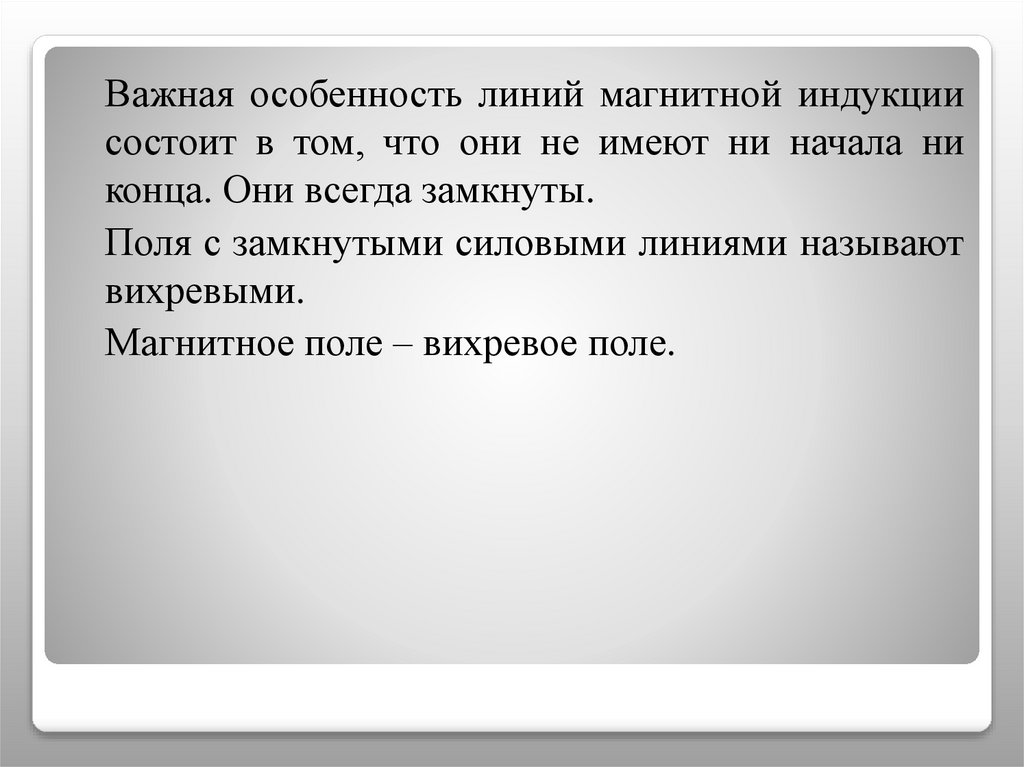 Важная особенность линий магнитной индукции состоит в том, что они не имеют ни начала ни конца. Они всегда замкнуты.

Поля с замкнутыми силовыми линиями называют вихревыми.

Магнитное поле – вихревое поле.